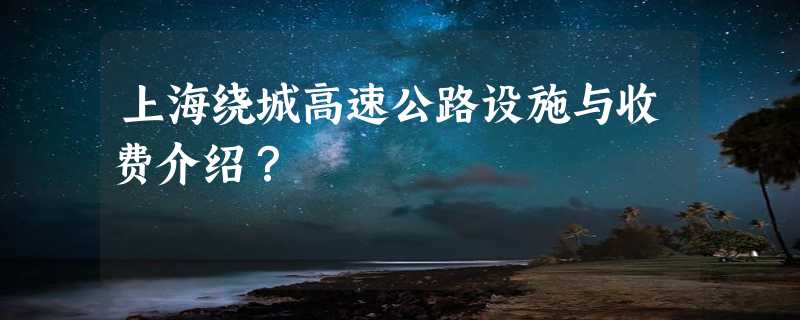 上海绕城高速公路设施与收费介绍？